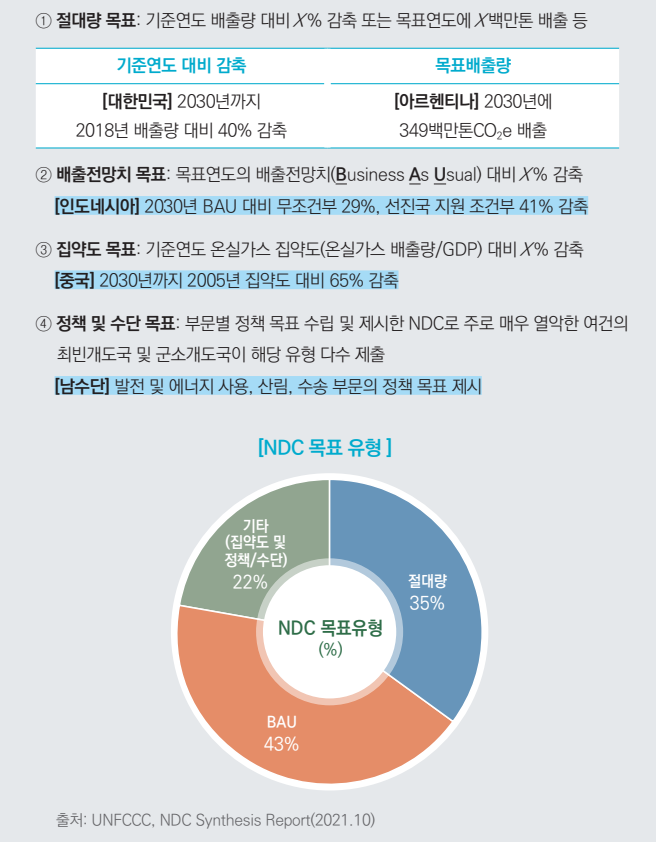 ① 절대량 목표: 기준연도 배출량 대비 X% 감축 또는 목표연도에 X백만톤 배출 등

| 기준연도 대비 감축 | 목표배출량 |
|---|---|
| [대한민국] 2030년까지 2018년 배출량 대비 40% 감축 | [아르헨티나] 2030년에 349백만톤$CO_2e$ 배출 |

② 배출전망치 목표: 목표연도의 배출전망치(Business As Usual) 대비 X% 감축

[인도네시아] 2030년 BAU 대비 무조건부 29%, 선진국 지원 조건부 41% 감축

③ 집약도 목표: 기준연도 온실가스 집약도(온실가스 배출량/GDP) 대비 X% 감축

[중국] 2030년까지 2005년 집약도 대비 65% 감축

④ 정책 및 수단 목표: 부문별 정책 목표 수립 및 제시한 NDC로 주로 매우 열악한 여건의 최빈개도국 및 군소개도국이 해당 유형 다수 제출

[남수단] 발전 및 에너지 사용, 산림, 수송 부문의 정책 목표 제시

[NDC 목표 유형 ]

기타
(집약도 및
정책/수단)
22%

절대량
35%

NDC 목표유형
(%)

BAU
43%

출처: UNFCCC, NDC Synthesis Report(2021.10)